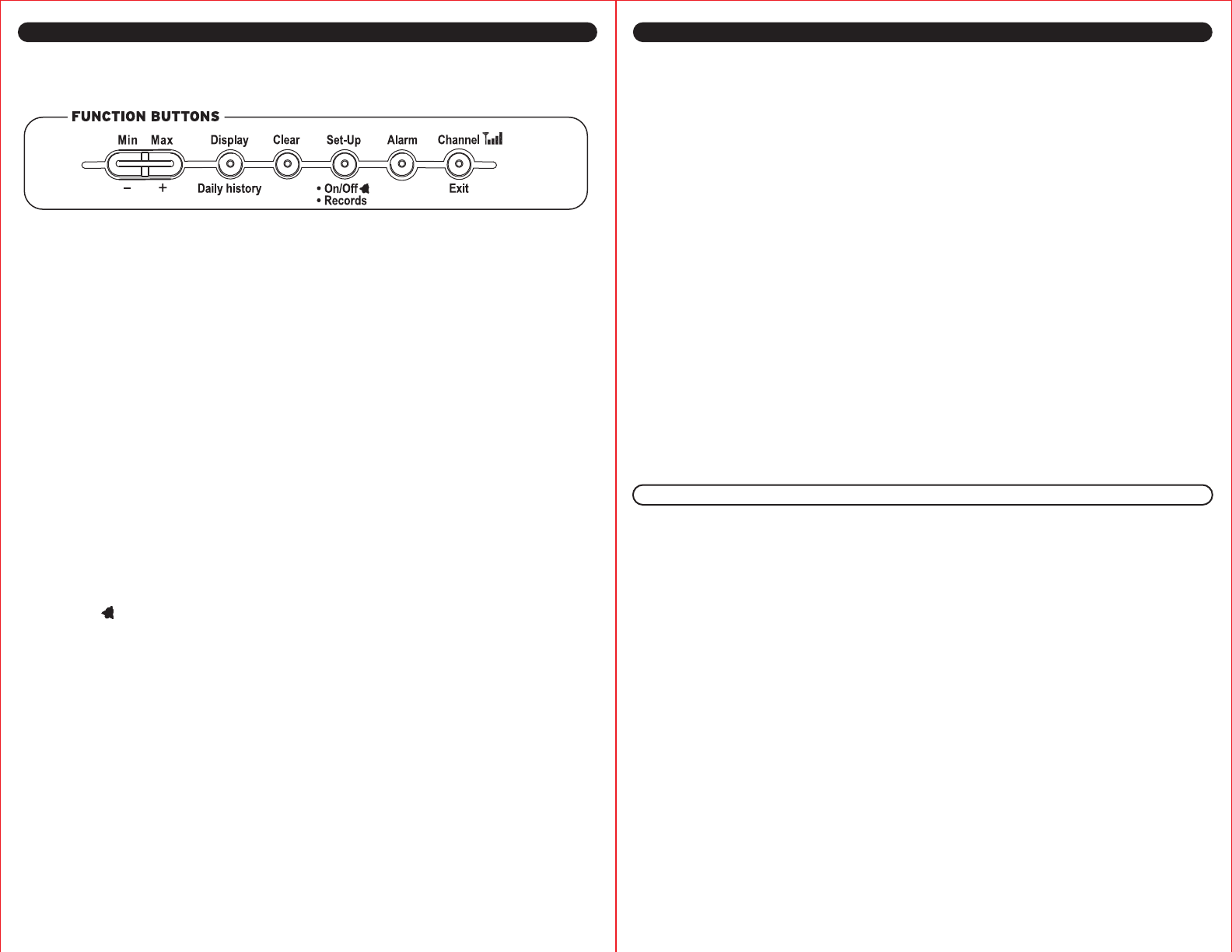 FUNCTION BUTTONS

Min Max
- +

Display
Daily history

Clear

Set-Up
• On/Off
• Records

Alarm

Channel
Exit